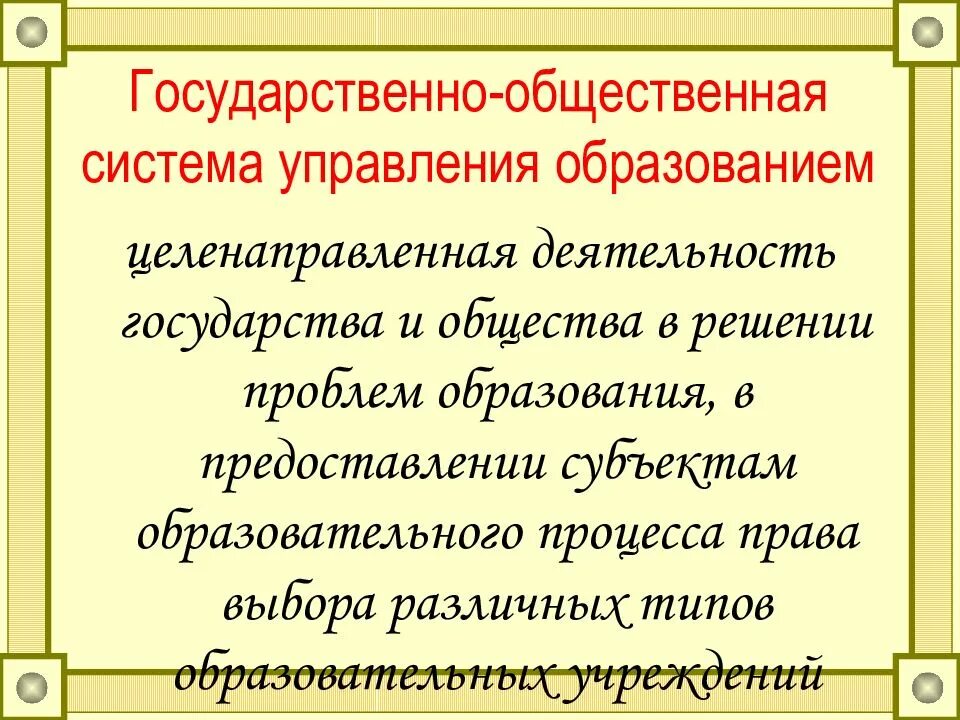 Государственно-общественная система управления образованием

целенаправленная деятельность государства и общества в решении проблем образования, в предоставлении субъектам образовательного процесса права выбора различных типов образовательных учреждений